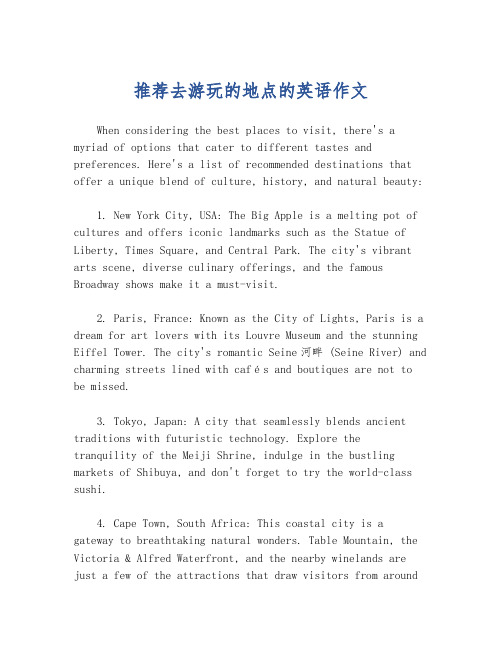 推荐去游玩的地点的英语作文

When considering the best places to visit, there's a myriad of options that cater to different tastes and preferences. Here's a list of recommended destinations that offer a unique blend of culture, history, and natural beauty:

1. New York City, USA: The Big Apple is a melting pot of cultures and offers iconic landmarks such as the Statue of Liberty, Times Square, and Central Park. The city's vibrant arts scene, diverse culinary offerings, and the famous Broadway shows make it a must-visit.

2. Paris, France: Known as the City of Lights, Paris is a dream for art lovers with its Louvre Museum and the stunning Eiffel Tower. The city's romantic Seine河畔 (Seine River) and charming streets lined with cafés and boutiques are not to be missed.

3. Tokyo, Japan: A city that seamlessly blends ancient traditions with futuristic technology. Explore the tranquility of the Meiji Shrine, indulge in the bustling markets of Shibuya, and don't forget to try the world-class sushi.

4. Cape Town, South Africa: This coastal city is a gateway to breathtaking natural wonders. Table Mountain, the Victoria & Alfred Waterfront, and the nearby winelands are just a few of the attractions that draw visitors from around